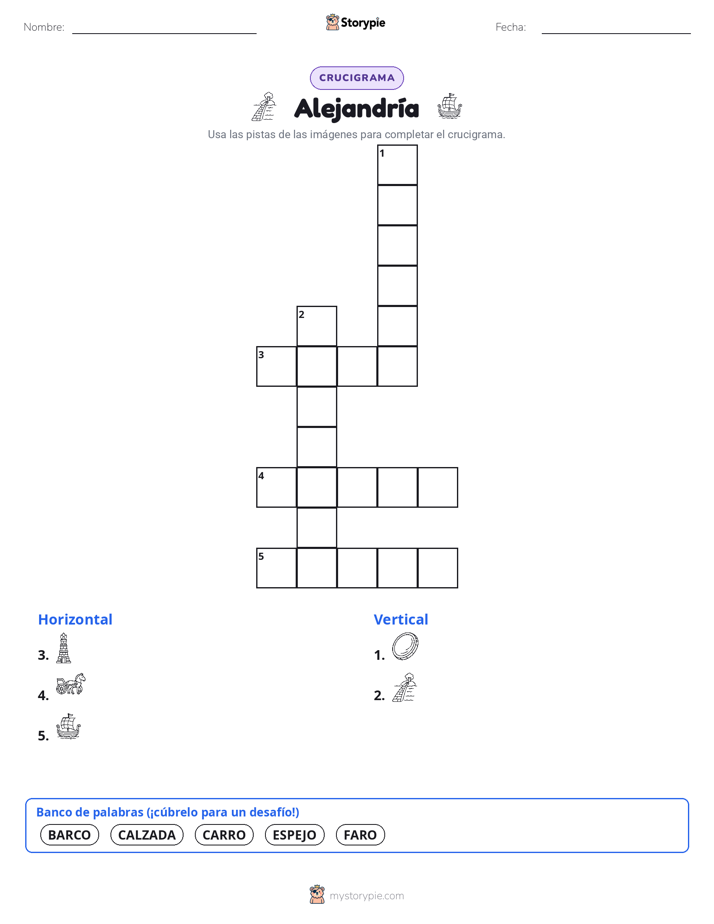 Nombre: ____ Storypie Fecha: ____

CRUCIGRAMA

Alejandría

Usa las pistas de las imágenes para completar el crucigrama.

1

2

3

4

5

Horizontal

3.

4.

5.

Vertical

1.

2.

Banco de palabras (¡cúbrelo para un desafío!)

BARCO CALZADA CARRO ESPEJO FARO

mystorypie.com